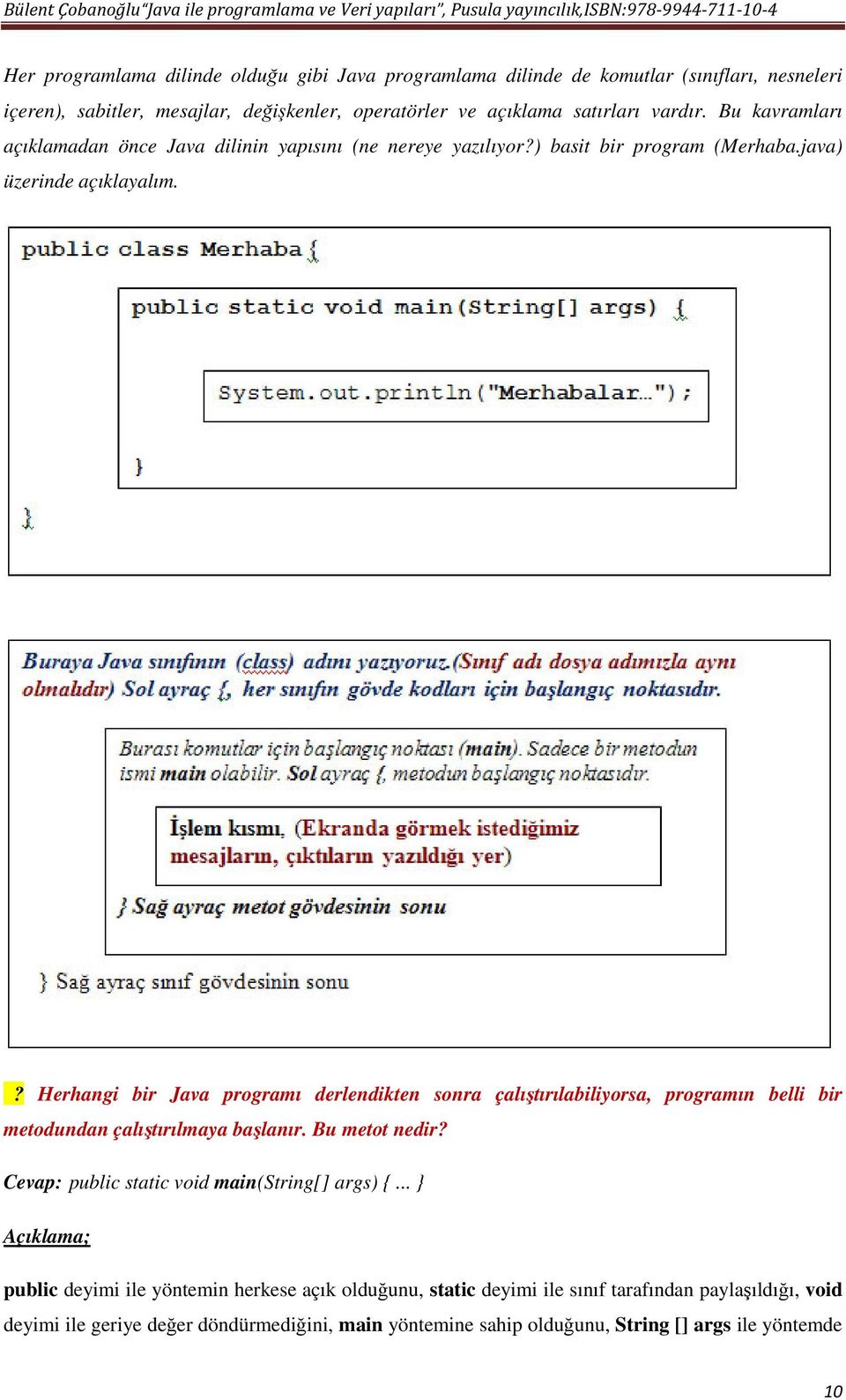 Bülent Çobanoğlu"Java ile programlama ve Veri yapıları", Pusula yayıncılık,ISBN:978-9944-711-10-4

Her programlama dilinde olduğu gibi Java programlama dilinde de komutlar (sınıfları, nesneleri içeren), sabitler, mesajlar, değişkenler, operatörler ve açıklama satırları vardır. Bu kavramları açıklamadan önce Java dilinin yapısını (ne nereye yazılıyor?) basit bir program (Merhaba.java) üzerinde açıklayalım.

public class Merhaba {

public static void main(String[] args) {

System.out.println("Merhabalar…");

}

}

Buraya Java sınıfının (class) adını yazıyoruz.(Sınıf adı dosya adımızla aynı olmalıdır) Sol ayraç {, her sınıfın gövde kodları için başlangıç noktasıdır.

Burası komutlar için başlangıç noktası (main). Sadece bir metodun ismi main olabilir. Sol ayraç {, metodun başlangıç noktasıdır.

İşlem kısmı, (Ekranda görmek istediğimiz mesajların, çıktıların yazıldığı yer)

} Sağ ayraç metot gövdesinin sonu

} Sağ ayraç sınıf gövdesinin sonu

? Herhangi bir Java programı derlendikten sonra çalıştırılabiliyorsa, programın belli bir metodundan çalıştırılmaya başlanır. Bu metot nedir?

Cevap: public static void main(String[] args) { … }

Açıklama;

public deyimi ile yöntemin herkese açık olduğunu, static deyimi ile sınıf tarafından paylaşıldığı, void deyimi ile geriye değer döndürmediğini, main yöntemine sahip olduğunu, String [] args ile yöntemde

10